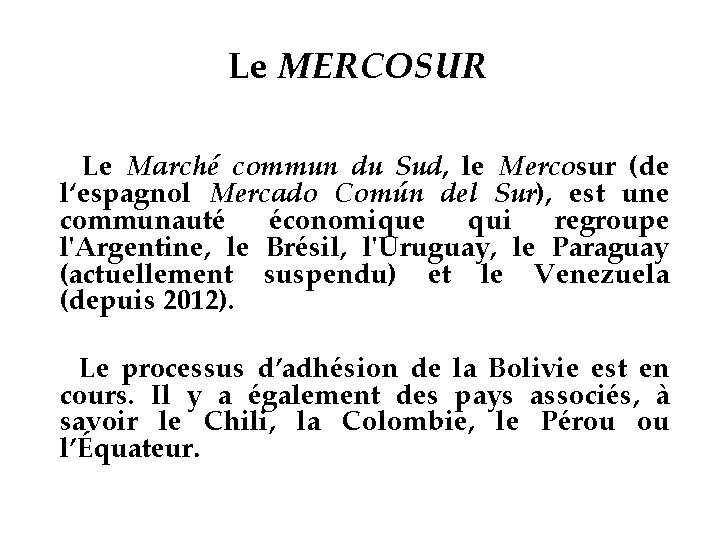 Le MERCOSUR

Le Marché commun du Sud, le Mercosur (de l'espagnol Mercado Común del Sur), est une communauté économique qui regroupe l'Argentine, le Brésil, l'Uruguay, le Paraguay (actuellement suspendu) et le Venezuela (depuis 2012).

Le processus d'adhésion de la Bolivie est en cours. Il y a également des pays associés, à savoir le Chili, la Colombie, le Pérou ou l'Équateur.